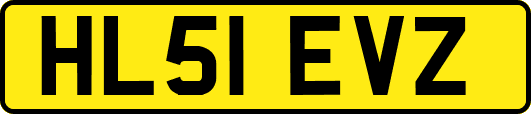 HL51 EVZ